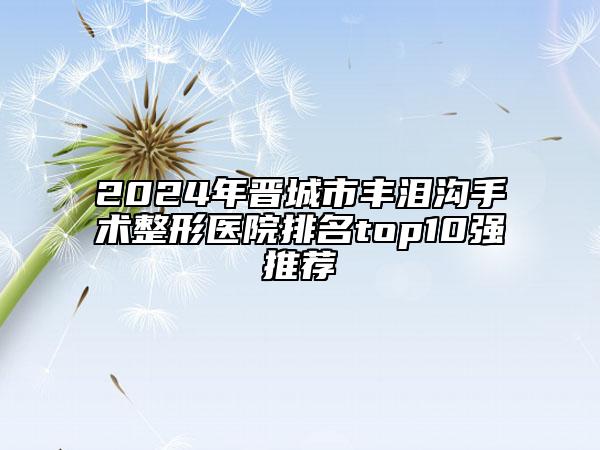 2024年晋城市丰泪沟手术整形医院排名top10强推荐